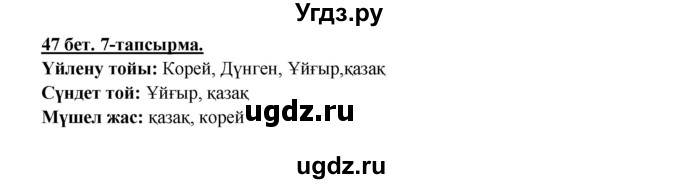 Угдз.ру

47 бет. 7-тапсырма.
Үйлену тойы: Корей, Дүнген, Ұйғыр,қазақ
Сүндет той: Ұйғыр, қазақ
Мүшел жас: қазақ, корей ugdz.ru

ugdz.ru